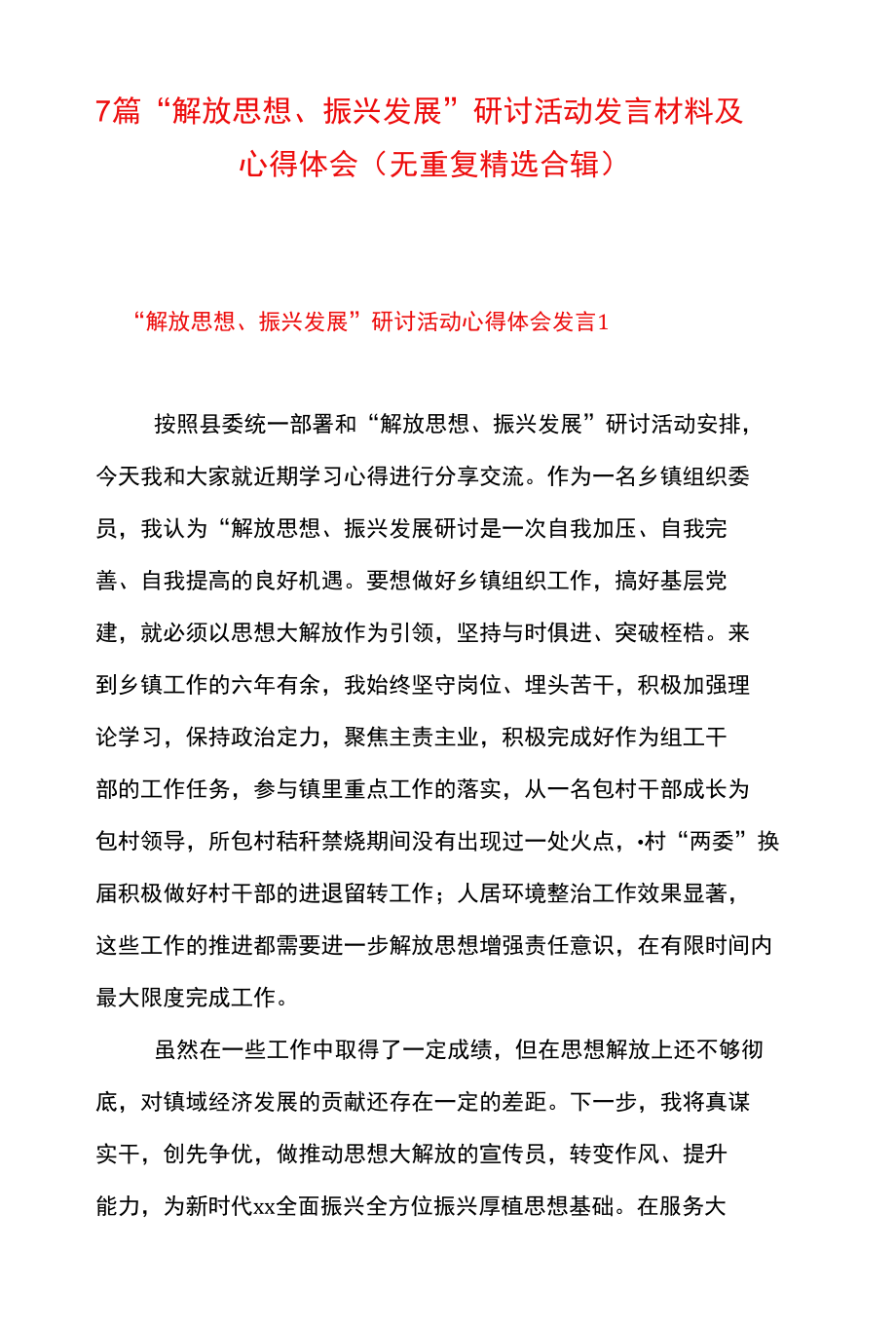 7篇“解放思想、振兴发展”研讨活动发言材料及心得体会（无重复精选合辑）

“解放思想、振兴发展”研讨活动心得体会发言1

按照县委统一部署和“解放思想、振兴发展”研讨活动安排，今天我和大家就近期学习心得进行分享交流。作为一名乡镇组织委员，我认为“解放思想、振兴发展研讨是一次自我加压、自我完善、自我提高的良好机遇。要想做好乡镇组织工作，搞好基层党建，就必须以思想大解放作为引领，坚持与时俱进、突破桎梏。来到乡镇工作的六年有余，我始终坚守岗位、埋头苦干，积极加强理论学习，保持政治定力，聚焦主责主业，积极完成好作为组工干部的工作任务，参与镇里重点工作的落实，从一名包村干部成长为包村领导，所包村秸秆禁烧期间没有出现过一处火点，•村“两委”换届积极做好村干部的进退留转工作；人居环境整治工作效果显著，这些工作的推进都需要进一步解放思想增强责任意识，在有限时间内最大限度完成工作。

虽然在一些工作中取得了一定成绩，但在思想解放上还不够彻底，对镇域经济发展的贡献还存在一定的差距。下一步，我将真谋实干，创先争优，做推动思想大解放的宣传员，转变作风、提升能力，为新时代xx全面振兴全方位振兴厚植思想基础。在服务大